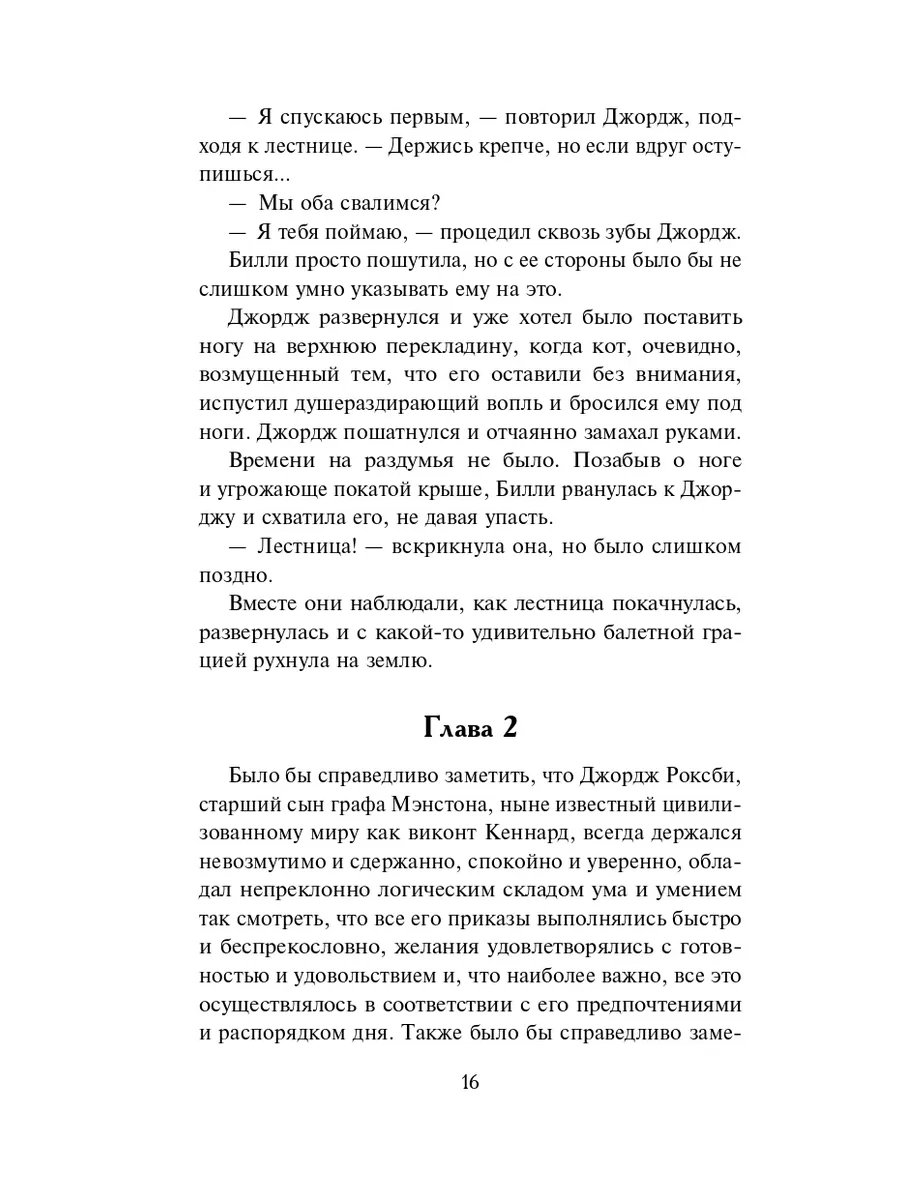 — Я спускаюсь первым, — повторил Джордж, подходя к лестнице. — Держись крепче, но если вдруг оступишься...

— Мы оба свалимся?

— Я тебя поймаю, — процедил сквозь зубы Джордж.

Билли просто пошутила, но с ее стороны было бы не слишком умно указывать ему на это.

Джордж развернулся и уже хотел было поставить ногу на верхнюю перекладину, когда кот, очевидно, возмущенный тем, что его оставили без внимания, испустил душераздирающий вопль и бросился ему под ноги. Джордж пошатнулся и отчаянно замахал руками.

Времени на раздумья не было. Позабыв о ноге и угрожающе покатой крыше, Билли рванулась к Джорджу и схватила его, не давая упасть.

— Лестница! — вскрикнула она, но было слишком поздно.

Вместе они наблюдали, как лестница покачнулась, развернулась и с какой-то удивительно балетной грацией рухнула на землю.

Глава 2

Было бы справедливо заметить, что Джордж Роксби, старший сын графа Мэнстона, ныне известный цивилизованному миру как виконт Кеннард, всегда держался невозмутимо и сдержанно, спокойно и уверенно, обладал непреклонно логическим складом ума и умением так смотреть, что все его приказы выполнялись быстро и беспрекословно, желания удовлетворялись с готовностью и удовольствием и, что наиболее важно, все это осуществлялось в соответствии с его предпочтениями и распорядком дня. Также было бы справедливо заме-

16